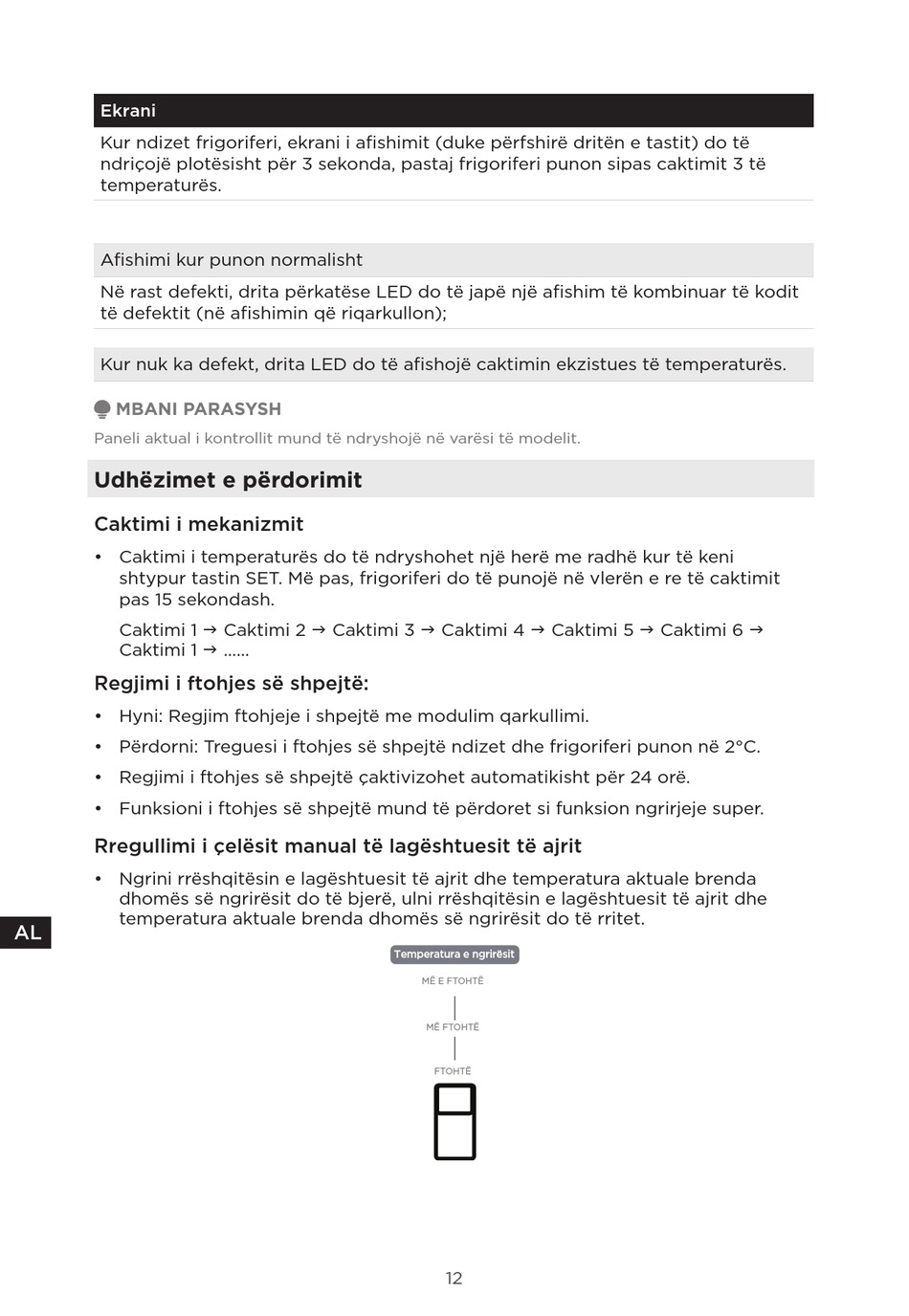 Ekrani

Kur ndizet frigoriferi, ekrani i afishimit (duke përfshirë dritën e tastit) do të ndriçojë plotësisht për 3 sekonda, pastaj frigoriferi punon sipas caktimit 3 të temperaturës.

Afishimi kur punon normalisht

Në rast defekti, drita përkatëse LED do të japë një afishim të kombinuar të kodit të defektit (në afishimin që riqarkullon);

Kur nuk ka defekt, drita LED do të afishojë caktimin ekzistues të temperaturës.

MBANI PARASYSH

Paneli aktual i kontrollit mund të ndryshojë në varësi të modelit.

Udhëzimet e përdorimit

Caktimi i mekanizmit

• Caktimi i temperaturës do të ndryshohet një herë me radhë kur të keni shtypur tastin SET. Më pas, frigoriferi do të punojë në vlerën e re të caktimit pas 15 sekondash.

Caktimi 1 → Caktimi 2 → Caktimi 3 → Caktimi 4 → Caktimi 5 → Caktimi 6 → Caktimi 1 → ......

Regjimi i ftohjes së shpejtë:

• Hyni: Regjim ftohjeje i shpejtë me modulim qarkullimi.
• Përdorni: Treguesi i ftohjes së shpejtë ndizet dhe frigoriferi punon në 2°C.
• Regjimi i ftohjes së shpejtë çaktivizohet automatikisht për 24 orë.
• Funksioni i ftohjes së shpejtë mund të përdoret si funksion ngrirjeje super.

Rregullimi i çelësit manual të lagështuesit të ajrit

• Ngrini rrëshqitësin e lagështuesit të ajrit dhe temperatura aktuale brenda dhomës së ngrirësit do të bjerë, ulni rrëshqitësin e lagështuesit të ajrit dhe temperatura aktuale brenda dhomës së ngrirësit do të rritet.

AL

Temperatura e ngrirësit
MË E FTOHTË
MË FTOHTË
FTOHTË

12